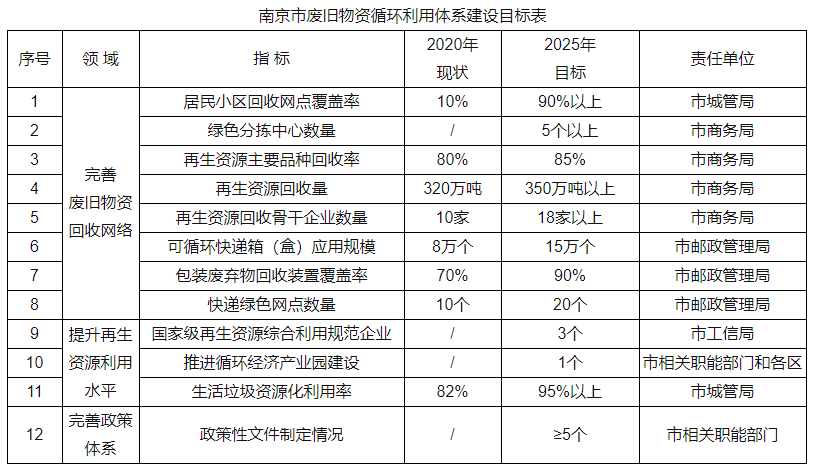 南京市废旧物资循环利用体系建设目标表

| 序号 | 领域 | 指标 | 2020年现状 | 2025年目标 | 责任单位 |
|---|---|---|---|---|---|
| 1 | 完善废旧物资回收网络 | 居民小区回收网点覆盖率 | 10% | 90%以上 | 市城管局 |
| 2 |  | 绿色分拣中心数量 | / | 5个以上 | 市商务局 |
| 3 |  | 再生资源主要品种回收率 | 80% | 85% | 市商务局 |
| 4 |  | 再生资源回收量 | 320万吨 | 350万吨以上 | 市商务局 |
| 5 |  | 再生资源回收骨干企业数量 | 10家 | 18家以上 | 市商务局 |
| 6 |  | 可循环快递箱（盒）应用规模 | 8万个 | 15万个 | 市邮政管理局 |
| 7 |  | 包装废弃物回收装置覆盖率 | 70% | 90% | 市邮政管理局 |
| 8 |  | 快递绿色网点数量 | 10个 | 20个 | 市邮政管理局 |
| 9 | 提升再生资源利用水平 | 国家级再生资源综合利用规范企业 | / | 3个 | 市工信局 |
| 10 |  | 推进循环经济产业园建设 | / | 1个 | 市相关职能部门和各区 |
| 11 |  | 生活垃圾资源化利用率 | 82% | 95%以上 | 市城管局 |
| 12 | 完善政策体系 | 政策性文件制定情况 | / | ≥5个 | 市相关职能部门 |